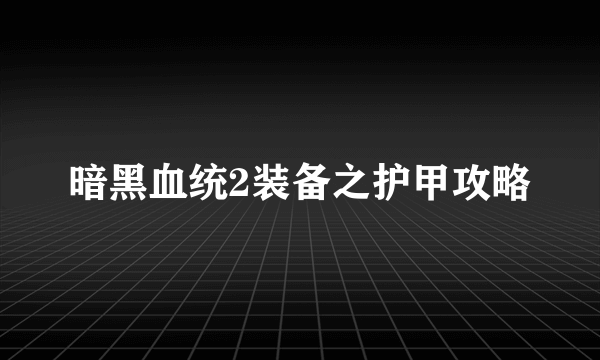 暗黑血统2装备之护甲攻略